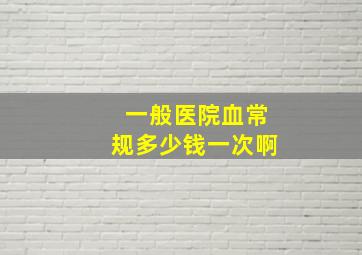 一般医院血常规多少钱一次啊